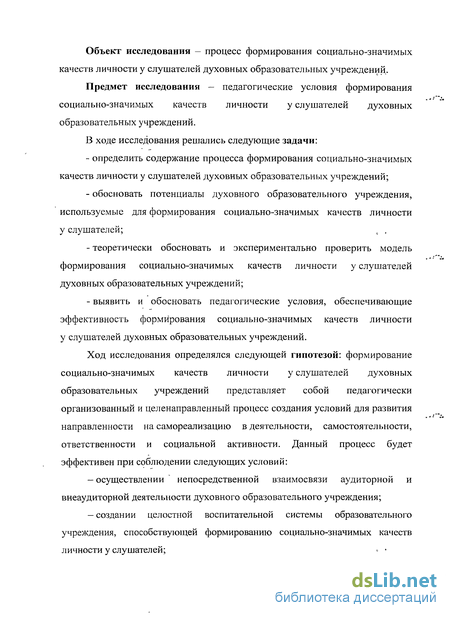 Объект исследования – процесс формирования социально-значимых качеств личности у слушателей духовных образовательных учреждений.

Предмет исследования – педагогические условия формирования социально-значимых качеств личности у слушателей духовных образовательных учреждений.

В ходе исследования решались следующие задачи:

- определить содержание процесса формирования социально-значимых качеств личности у слушателей духовных образовательных учреждений;

- обосновать потенциалы духовного образовательного учреждения, используемые для формирования социально-значимых качеств личности у слушателей;

- теоретически обосновать и экспериментально проверить модель формирования социально-значимых качеств личности у слушателей духовных образовательных учреждений;

- выявить и обосновать педагогические условия, обеспечивающие эффективность формирования социально-значимых качеств личности у слушателей духовных образовательных учреждений.

Ход исследования определялся следующей гипотезой: формирование социально-значимых качеств личности у слушателей духовных образовательных учреждений представляет собой педагогически организованный и целенаправленный процесс создания условий для развития направленности на самореализацию в деятельности, самостоятельности, ответственности и социальной активности. Данный процесс будет эффективен при соблюдении следующих условий:

– осуществлении непосредственной взаимосвязи аудиторной и внеаудиторной деятельности духовного образовательного учреждения;

– создании целостной воспитательной системы образовательного учреждения, способствующей формированию социально-значимых качеств личности у слушателей;

dsLib.net
библиотека диссертаций